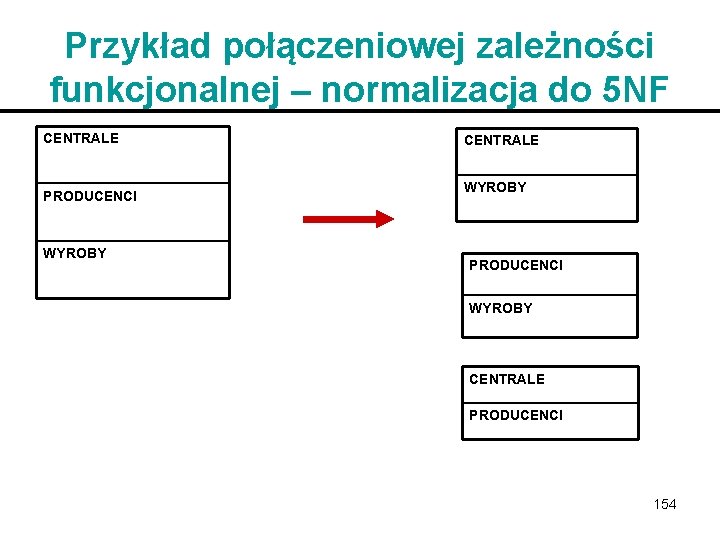 Przykład połączeniowej zależności funkcjonalnej – normalizacja do 5NF

CENTRALE

PRODUCENCI

WYROBY

CENTRALE

WYROBY

PRODUCENCI

WYROBY

CENTRALE

PRODUCENCI

154